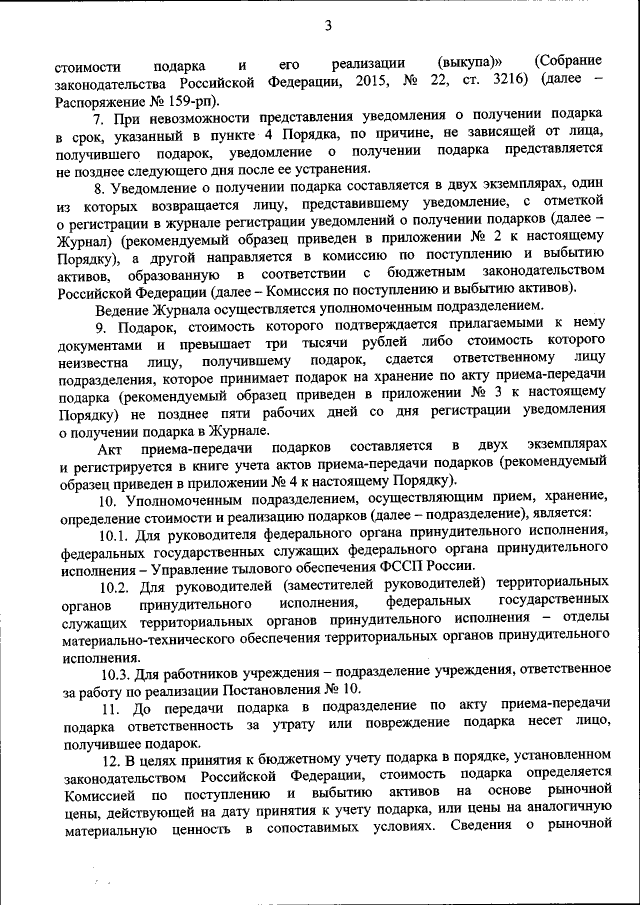 3

стоимости подарка и его реализации (выкупа)» (Собрание законодательства Российской Федерации, 2015, № 22, ст. 3216) (далее – Распоряжение № 159-рп).

7. При невозможности представления уведомления о получении подарка в срок, указанный в пункте 4 Порядка, по причине, не зависящей от лица, получившего подарок, уведомление о получении подарка представляется не позднее следующего дня после ее устранения.

8. Уведомление о получении подарка составляется в двух экземплярах, один из которых возвращается лицу, представившему уведомление, с отметкой о регистрации в журнале регистрации уведомлений о получении подарков (далее – Журнал) (рекомендуемый образец приведен в приложении № 2 к настоящему Порядку), а другой направляется в комиссию по поступлению и выбытию активов, образованную в соответствии с бюджетным законодательством Российской Федерации (далее – Комиссия по поступлению и выбытию активов).

Ведение Журнала осуществляется уполномоченным подразделением.

9. Подарок, стоимость которого подтверждается прилагаемыми к нему документами и превышает три тысячи рублей либо стоимость которого неизвестна лицу, получившему подарок, сдается ответственному лицу подразделения, которое принимает подарок на хранение по акту приема-передачи подарка (рекомендуемый образец приведен в приложении № 3 к настоящему Порядку) не позднее пяти рабочих дней со дня регистрации уведомления о получении подарка в Журнале.

Акт приема-передачи подарков составляется в двух экземплярах и регистрируется в книге учета актов приема-передачи подарков (рекомендуемый образец приведен в приложении № 4 к настоящему Порядку).

10. Уполномоченным подразделением, осуществляющим прием, хранение, определение стоимости и реализацию подарков (далее – подразделение), является:

10.1. Для руководителя федерального органа принудительного исполнения, федеральных государственных служащих федерального органа принудительного исполнения – Управление тылового обеспечения ФССП России.

10.2. Для руководителей (заместителей руководителей) территориальных органов принудительного исполнения, федеральных государственных служащих территориальных органов принудительного исполнения – отделы материально-технического обеспечения территориальных органов принудительного исполнения.

10.3. Для работников учреждения – подразделение учреждения, ответственное за работу по реализации Постановления № 10.

11. До передачи подарка в подразделение по акту приема-передачи подарка ответственность за утрату или повреждение подарка несет лицо, получившее подарок.

12. В целях принятия к бюджетному учету подарка в порядке, установленном законодательством Российской Федерации, стоимость подарка определяется Комиссией по поступлению и выбытию активов на основе рыночной цены, действующей на дату принятия к учету подарка, или цены на аналогичную материальную ценность в сопоставимых условиях. Сведения о рыночной